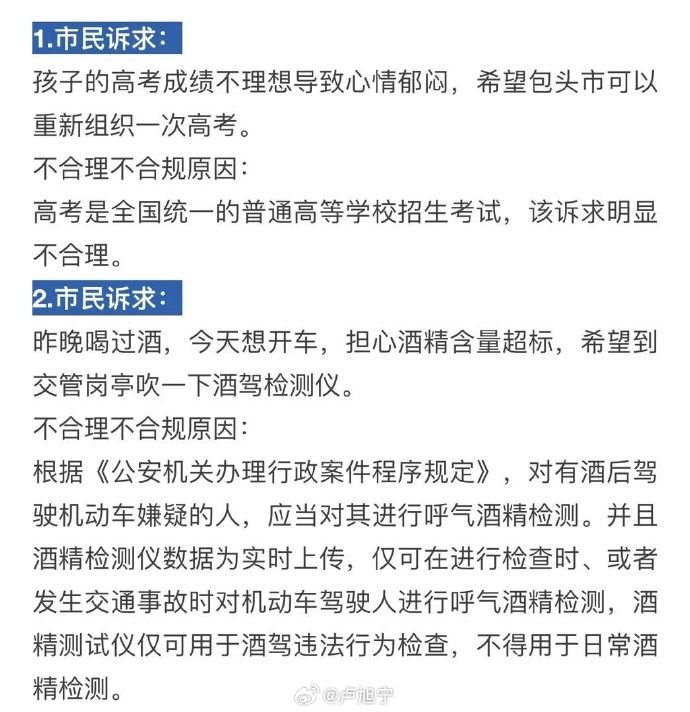 1.市民诉求：

孩子的高考成绩不理想导致心情郁闷，希望包头市可以重新组织一次高考。

不合理不合规原因：

高考是全国统一的普通高等学校招生考试，该诉求明显不合理。

2.市民诉求：

昨晚喝过酒，今天想开车，担心酒精含量超标，希望到交管岗亭吹一下酒驾检测仪。

不合理不合规原因：

根据《公安机关办理行政案件程序规定》，对有酒后驾驶机动车嫌疑的人，应当对其进行呼气酒精检测。并且酒精检测仪数据为实时上传，仅可在进行检查时、或者发生交通事故时对机动车驾驶人进行呼气酒精检测，酒精测试仪仅可用于酒驾违法行为检查，不得用于日常酒精检测。

@卢旭宁